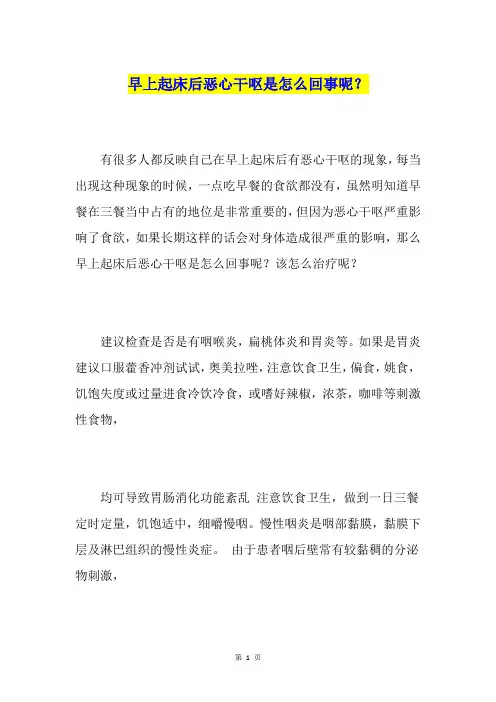 早上起床后恶心干呕是怎么回事呢？

有很多人都反映自己在早上起床后有恶心干呕的现象，每当出现这种现象的时候，一点吃早餐的食欲都没有，虽然明知道早餐在三餐当中占有的地位是非常重要的，但因为恶心干呕严重影响了食欲，如果长期这样的话会对身体造成很严重的影响，那么早上起床后恶心干呕是怎么回事呢？该怎么治疗呢？

建议检查是否是有咽喉炎，扁桃体炎和胃炎等。如果是胃炎建议口服藿香冲剂试试，奥美拉唑，注意饮食卫生，偏食，姚食，饥饱失度或过量进食冷饮冷食，或嗜好辣椒，浓茶，咖啡等刺激性食物，

均可导致胃肠消化功能紊乱 注意饮食卫生，做到一日三餐定时定量，饥饱适中，细嚼慢咽。慢性咽炎是咽部黏膜，黏膜下层及淋巴组织的慢性炎症。 由于患者咽后壁常有较黏稠的分泌物刺激，

第 1 页